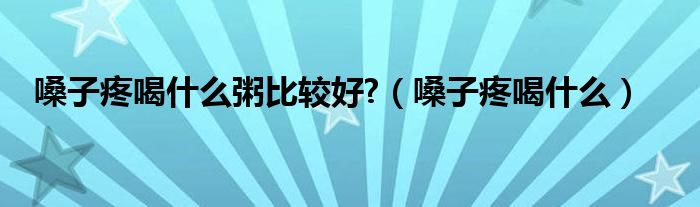 嗓子疼喝什么粥比较好?（嗓子疼喝什么）